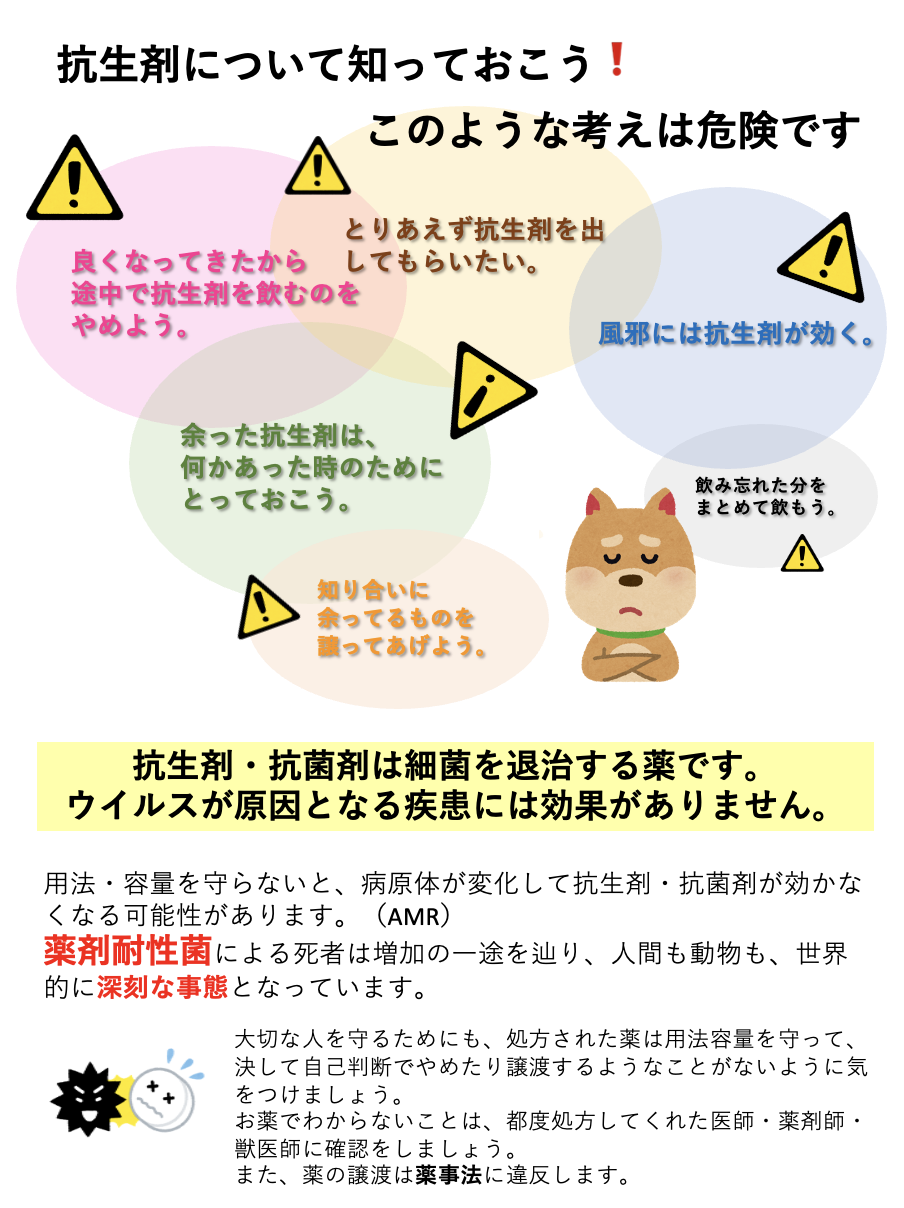 抗生剤について知っておこう❗

このような考えは危険です

良くなってきたから途中で抗生剤を飲むのをやめよう。

とりあえず抗生剤を出してもらいたい。

風邪には抗生剤が効く。

余った抗生剤は、何かあった時のためにとっておこう。

飲み忘れた分をまとめて飲もう。

知り合いに余ってるものを譲ってあげよう。

抗生剤・抗菌剤は細菌を退治する薬です。
ウイルスが原因となる疾患には効果がありません。

用法・容量を守らないと、病原体が変化して抗生剤・抗菌剤が効かなくなる可能性があります。（AMR）
薬剤耐性菌による死者は増加の一途を辿り、人間も動物も、世界的に深刻な事態となっています。

大切な人を守るためにも、処方された薬は用法容量を守って、決して自己判断でやめたり譲渡するようなことがないように気をつけましょう。
お薬でわからないことは、都度処方してくれた医師・薬剤師・獣医師に確認をしましょう。
また、薬の譲渡は薬事法に違反します。